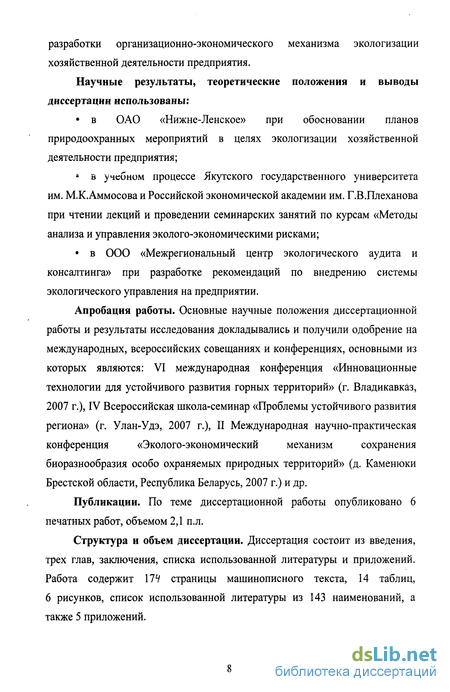 разработки организационно-экономического механизма экологизации хозяйственной деятельности предприятия.

Научные результаты, теоретические положения и выводы диссертации использованы:

• в ОАО «Нижне-Ленское» при обосновании планов природоохранных мероприятий в целях экологизации хозяйственной деятельности предприятия;

• в учебном процессе Якутского государственного университета им. М.К.Аммосова и Российской экономической академии им. Г.В.Плеханова при чтении лекций и проведении семинарских занятий по курсам «Методы анализа и управления эколого-экономическими рисками;

• в ООО «Межрегиональный центр экологического аудита и консалтинга» при разработке рекомендаций по внедрению системы экологического управления на предприятии.

Апробация работы. Основные научные положения диссертационной работы и результаты исследования докладывались и получили одобрение на международных, всероссийских совещаниях и конференциях, основными из которых являются: VI международная конференция «Инновационные технологии для устойчивого развития горных территорий» (г. Владикавказ, 2007 г.), IV Всероссийская школа-семинар «Проблемы устойчивого развития региона» (г. Улан-Удэ, 2007 г.), II Международная научно-практическая конференция «Эколого-экономический механизм сохранения биоразнообразия особо охраняемых природных территорий» (д. Каменюки Брестской области, Республика Беларусь, 2007 г.) и др.

Публикации. По теме диссертационной работы опубликовано 6 печатных работ, объемом 2,1 п.л.

Структура и объем диссертации. Диссертация состоит из введения, трех глав, заключения, списка использованной литературы и приложений. Работа содержит 174 страницы машинописного текста, 14 таблиц, 6 рисунков, список использованной литературы из 143 наименований, а также 5 приложений.

8

dsLib.net
библиотека диссертаций